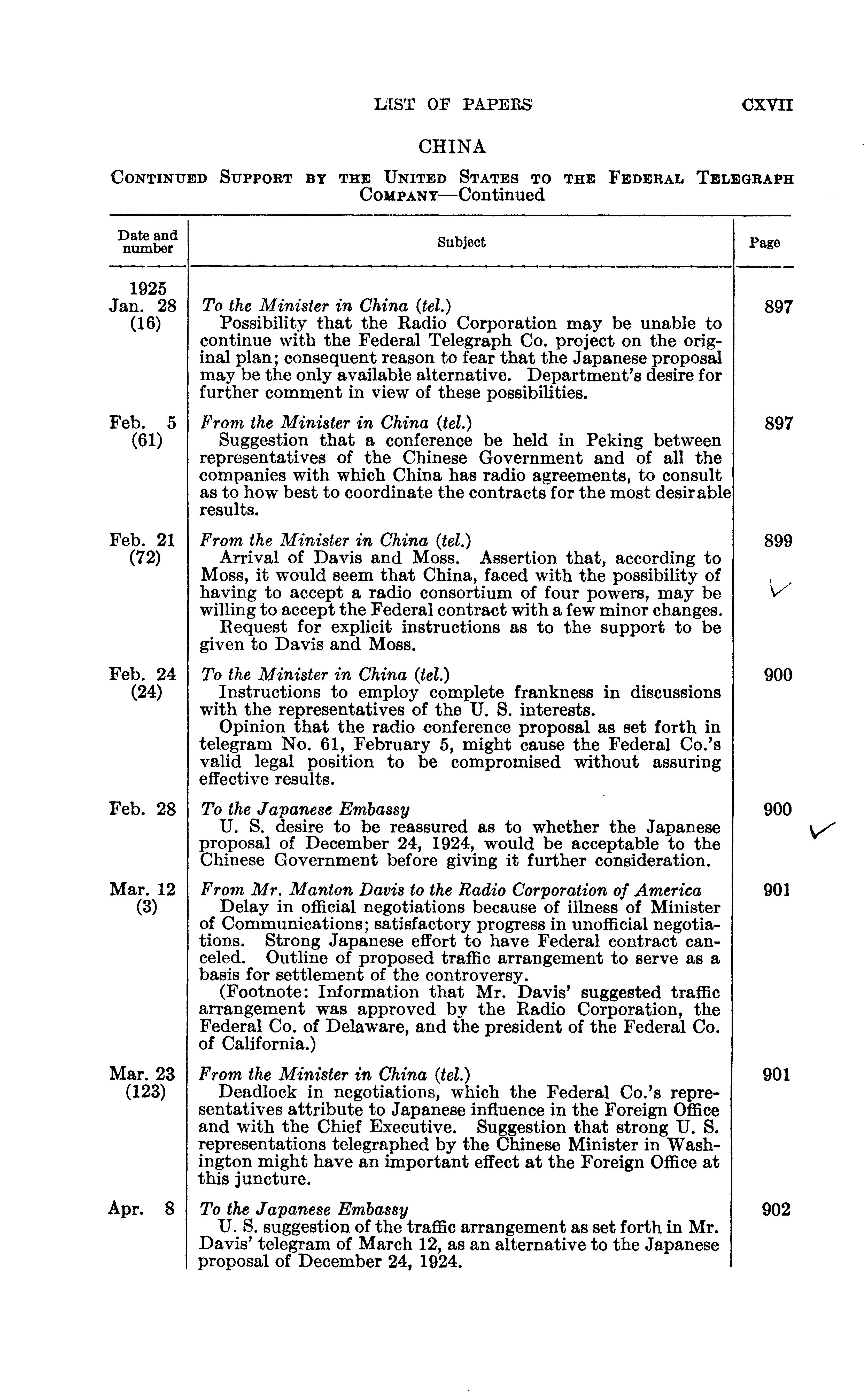 LIST OF PAPERS CXVII

CHINA

CONTINUED SUPPORT BY THE UNITED STATES TO THE FEDERAL TELEGRAPH COMPANY—Continued

| Date and number | Subject | Page |
|---|---|---|
| 1925 Jan. 28 (16) | *To the Minister in China (tel.)* Possibility that the Radio Corporation may be unable to continue with the Federal Telegraph Co. project on the original plan; consequent reason to fear that the Japanese proposal may be the only available alternative. Department's desire for further comment in view of these possibilities. | 897 |
| Feb. 5 (61) | *From the Minister in China (tel.)* Suggestion that a conference be held in Peking between representatives of the Chinese Government and of all the companies with which China has radio agreements, to consult as to how best to coordinate the contracts for the most desirable results. | 897 |
| Feb. 21 (72) | *From the Minister in China (tel.)* Arrival of Davis and Moss. Assertion that, according to Moss, it would seem that China, faced with the possibility of having to accept a radio consortium of four powers, may be willing to accept the Federal contract with a few minor changes. Request for explicit instructions as to the support to be given to Davis and Moss. | 899 |
| Feb. 24 (24) | *To the Minister in China (tel.)* Instructions to employ complete frankness in discussions with the representatives of the U. S. interests. Opinion that the radio conference proposal as set forth in telegram No. 61, February 5, might cause the Federal Co.'s valid legal position to be compromised without assuring effective results. | 900 |
| Feb. 28 | *To the Japanese Embassy* U. S. desire to be reassured as to whether the Japanese proposal of December 24, 1924, would be acceptable to the Chinese Government before giving it further consideration. | 900 |
| Mar. 12 (3) | *From Mr. Manton Davis to the Radio Corporation of America* Delay in official negotiations because of illness of Minister of Communications; satisfactory progress in unofficial negotiations. Strong Japanese effort to have Federal contract canceled. Outline of proposed traffic arrangement to serve as a basis for settlement of the controversy. (Footnote: Information that Mr. Davis' suggested traffic arrangement was approved by the Radio Corporation, the Federal Co. of Delaware, and the president of the Federal Co. of California.) | 901 |
| Mar. 23 (123) | *From the Minister in China (tel.)* Deadlock in negotiations, which the Federal Co.'s representatives attribute to Japanese influence in the Foreign Office and with the Chief Executive. Suggestion that strong U. S. representations telegraphed by the Chinese Minister in Washington might have an important effect at the Foreign Office at this juncture. | 901 |
| Apr. 8 | *To the Japanese Embassy* U. S. suggestion of the traffic arrangement as set forth in Mr. Davis' telegram of March 12, as an alternative to the Japanese proposal of December 24, 1924. | 902 |